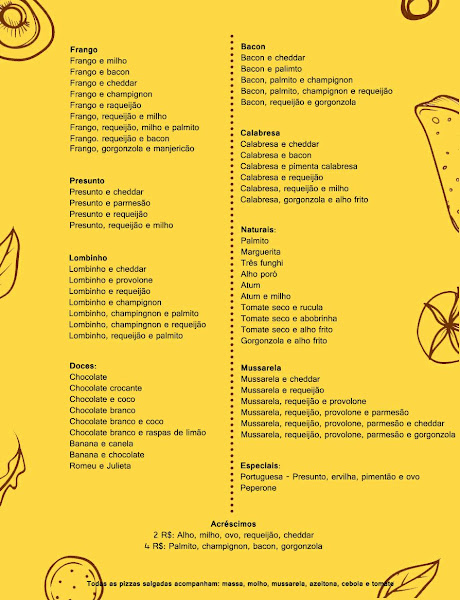 Frango
Frango e milho
Frango e bacon
Frango e cheddar
Frango e champignon
Frango e requeijão
Frango, requeijão e milho
Frango, requeijão, milho e palmito
Frango. requeijão e bacon
Frango, gorgonzola e manjericão

Presunto
Presunto e cheddar
Presunto e parmesão
Presunto e requeijão
Presunto, requeijão e milho

Lombinho
Lombinho e cheddar
Lombinho e provolone
Lombinho e requeijão
Lombinho e champignon
Lombinho, champingnon e palmito
Lombinho, champingnon e requeijão
Lombinho, requeijão e palmito

Doces:
Chocolate
Chocolate crocante
Chocolate e coco
Chocolate branco
Chocolate branco e coco
Chocolate branco e raspas de limão
Banana e canela
Banana e chocolate
Romeu e Julieta

Bacon
Bacon e cheddar
Bacon e palimto
Bacon, palmito e champignon
Bacon, palmito, champignon e requeijão
Bacon, requeijão e gorgonzola

Calabresa
Calabresa e cheddar
Calabresa e bacon
Calabresa e pimenta calabresa
Calabresa e requeijão
Calabresa, requeijão e milho
Calabresa, gorgonzola e alho frito

Naturais:
Palmito
Marguerita
Três funghi
Alho poró
Atum
Atum e milho
Tomate seco e rucula
Tomate seco e abobrinha
Tomate seco e alho frito
Gorgonzola e alho frito

Mussarela
Mussarela e cheddar
Mussarela e requeijão
Mussarela, requeijão e provolone
Mussarela, requeijão, provolone e parmesão
Mussarela, requeijão, provolone, parmesão e cheddar
Mussarela, requeijão, provolone, parmesão e gorgonzola

Especiais:
Portuguesa - Presunto, ervilha, pimentão e ovo
Peperone

Acréscimos
2 R$: Alho, milho, ovo, requeijão, cheddar
4 R$: Palmito, champignon, bacon, gorgonzola

Todas as pizzas salgadas acompanham: massa, molho, mussarela, azeitona, cebola e tomate